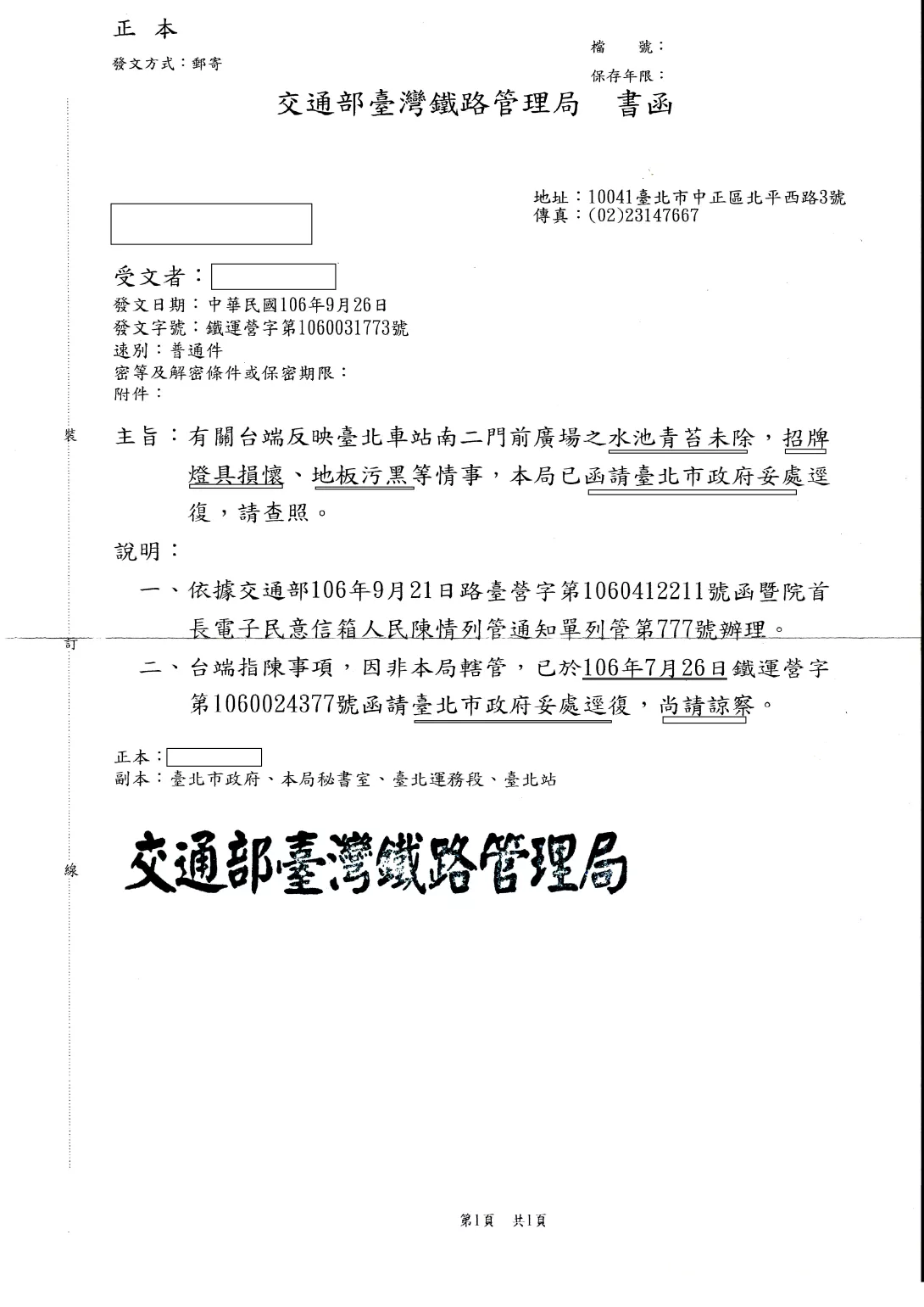 正 本

發文方式：郵寄

檔 號：
保存年限：

交通部臺灣鐵路管理局 書函

地址：10041臺北市中正區北平西路3號
傳真：(02)23147667

受文者：

發文日期：中華民國106年9月26日
發文字號：鐵運營字第1060031773號
速別：普通件
密等及解密條件或保密期限：
附件：

裝

主旨：有關台端反映臺北車站南二門前廣場之水池青苔未除，招牌燈具損懷、地板污黑等情事，本局已函請臺北市政府妥處逕復，請查照。

說明：

一、依據交通部106年9月21日路臺營字第1060412211號函暨院首長電子民意信箱人民陳情列管通知單列管第777號辦理。

訂

二、台端指陳事項，因非本局轄管，已於106年7月26日鐵運營字第1060024377號函請臺北市政府妥處逕復，尚請諒察。

正本：
副本：臺北市政府、本局秘書室、臺北運務段、臺北站

線

交通部臺灣鐵路管理局

第1頁 共1頁